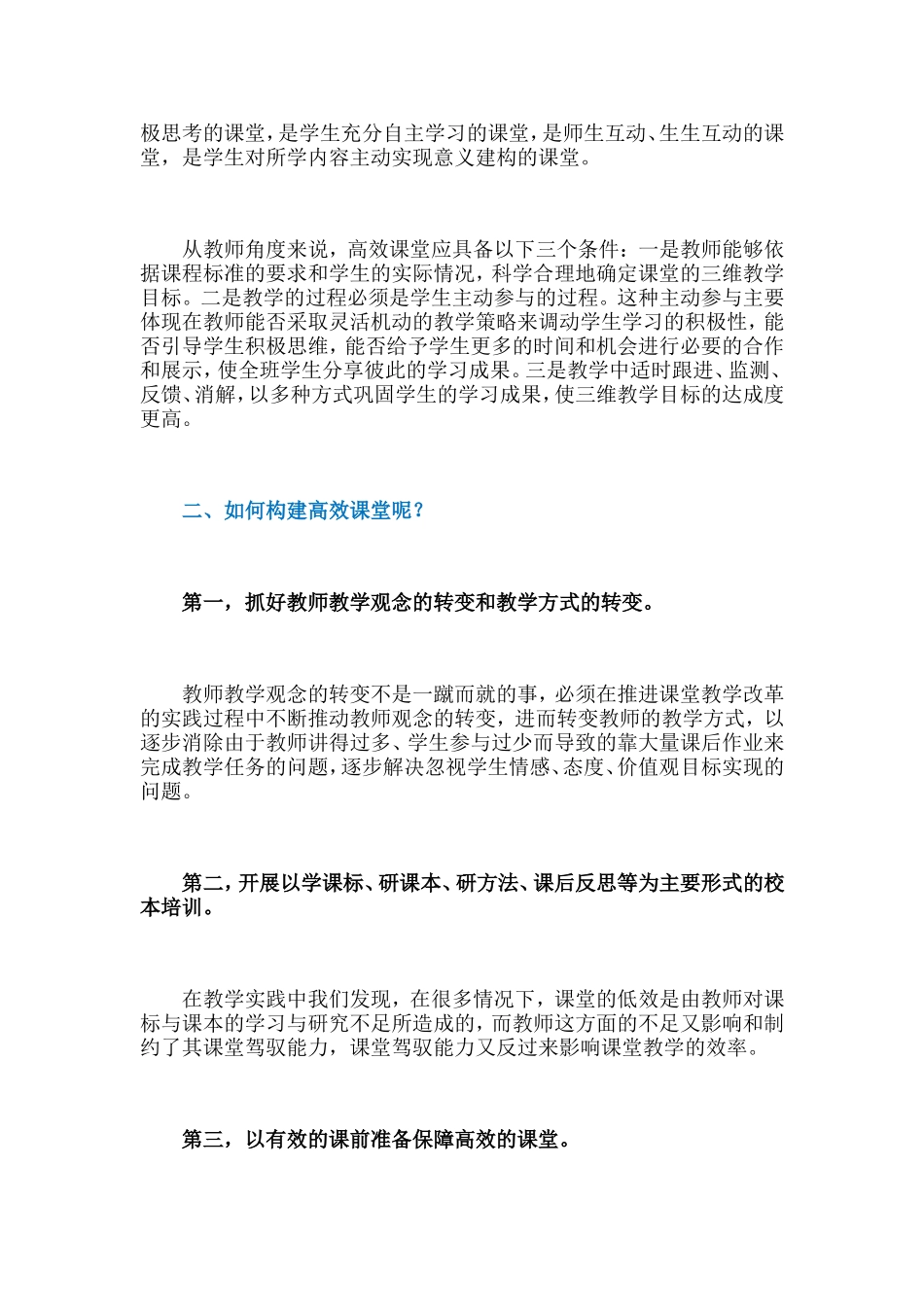 极思考的课堂，是学生充分自主学习的课堂，是师生互动、生生互动的课堂，是学生对所学内容主动实现意义建构的课堂。

从教师角度来说，高效课堂应具备以下三个条件：一是教师能够依据课程标准的要求和学生的实际情况，科学合理地确定课堂的三维教学目标。二是教学的过程必须是学生主动参与的过程。这种主动参与主要体现在教师能否采取灵活机动的教学策略来调动学生学习的积极性，能否引导学生积极思维，能否给予学生更多的时间和机会进行必要的合作和展示，使全班学生分享彼此的学习成果。三是教学中适时跟进、监测、反馈、消解，以多种方式巩固学生的学习成果，使三维教学目标的达成度更高。

二、如何构建高效课堂呢？

第一，抓好教师教学观念的转变和教学方式的转变。

教师教学观念的转变不是一蹴而就的事，必须在推进课堂教学改革的实践过程中不断推动教师观念的转变，进而转变教师的教学方式，以逐步消除由于教师讲得过多、学生参与过少而导致的靠大量课后作业来完成教学任务的问题，逐步解决忽视学生情感、态度、价值观目标实现的问题。

第二，开展以学课标、研课本、研方法、课后反思等为主要形式的校本培训。

在教学实践中我们发现，在很多情况下，课堂的低效是由教师对课标与课本的学习与研究不足所造成的，而教师这方面的不足又影响和制约了其课堂驾驭能力，课堂驾驭能力又反过来影响课堂教学的效率。

第三，以有效的课前准备保障高效的课堂。